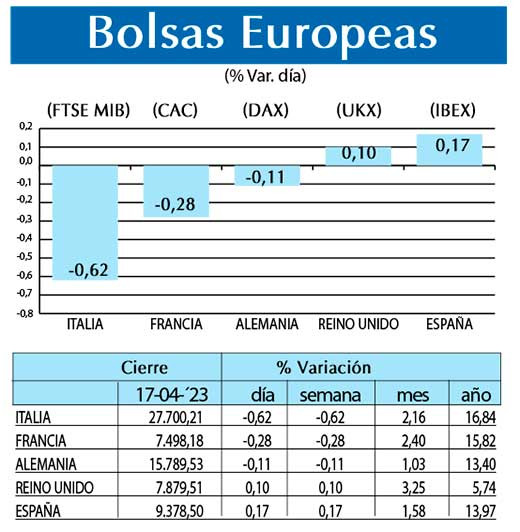 Bolsas Europeas

(% Var. día)

(FTSE MIB) (CAC) (DAX) (UKX) (IBEX)

0,2
0,1
0,0
-0,1
-0,2
-0,3
-0,4
-0,5
-0,6
-0,7
-0,8

-0,62
-0,28
-0,11
0,10
0,17

ITALIA FRANCIA ALEMANIA REINO UNIDO ESPAÑA

| | Cierre | % Variación | | | |
|---|---|---|---|---|---|
| | 17-04-´23 | día | semana | mes | año |
| ITALIA | 27.700,21 | -0,62 | -0,62 | 2,16 | 16,84 |
| FRANCIA | 7.498,18 | -0,28 | -0,28 | 2,40 | 15,82 |
| ALEMANIA | 15.789,53 | -0,11 | -0,11 | 1,03 | 13,40 |
| REINO UNIDO | 7.879,51 | 0,10 | 0,10 | 3,25 | 5,74 |
| ESPAÑA | 9.378,50 | 0,17 | 0,17 | 1,58 | 13,97 |